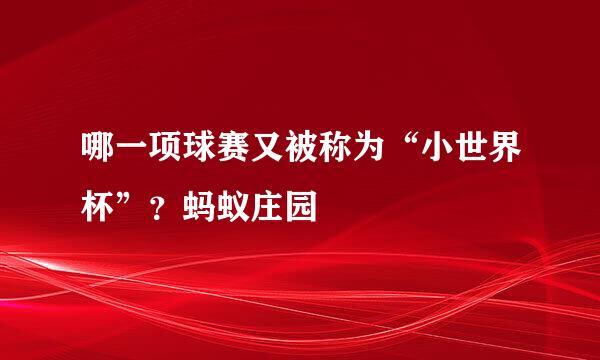 哪一项球赛又被称为“小世界杯”？蚂蚁庄园